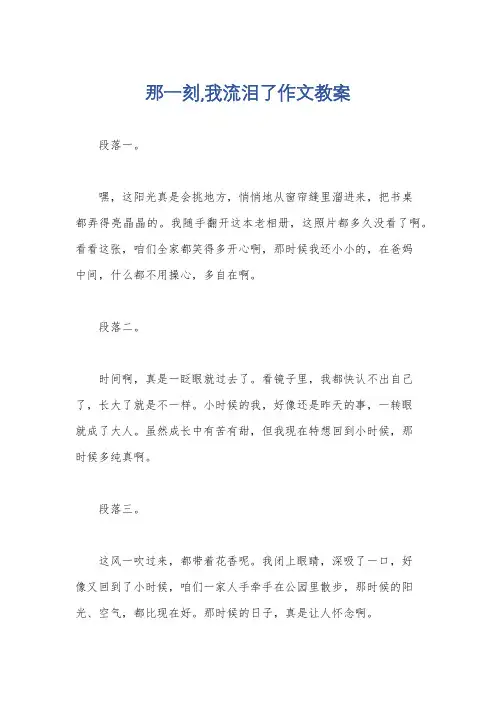 那一刻,我流泪了作文教案

段落一。

嘿，这阳光真是会挑地方，悄悄地从窗帘缝里溜进来，把书桌都弄得亮晶晶的。我随手翻开这本老相册，这照片都多久没看了啊。看看这张，咱们全家都笑得多开心啊，那时候我还小小的，在爸妈中间，什么都不用操心，多自在啊。

段落二。

时间啊，真是一眨眼就过去了。看镜子里，我都快认不出自己了，长大了就是不一样。小时候的我，好像还是昨天的事，一转眼就成了大人。虽然成长中有苦有甜，但我现在特想回到小时候，那时候多纯真啊。

段落三。

这风一吹过来，都带着花香呢。我闭上眼睛，深吸了一口，好像又回到了小时候，咱们一家人手牵手在公园里散步，那时候的阳光、空气，都比现在好。那时候的日子，真是让人怀念啊。